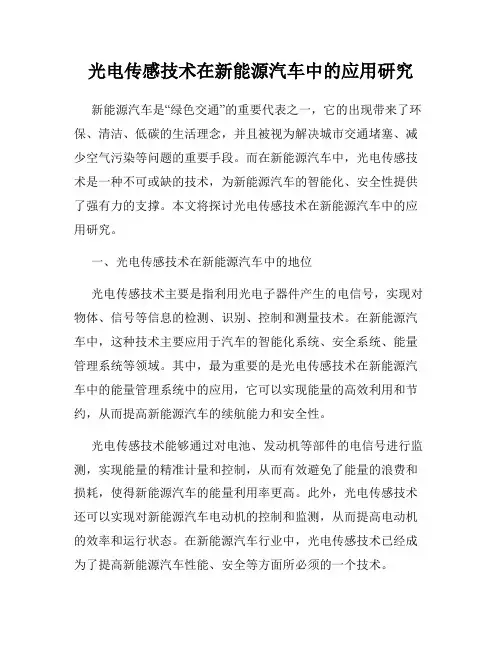 光电传感技术在新能源汽车中的应用研究

新能源汽车是“绿色交通”的重要代表之一，它的出现带来了环保、清洁、低碳的生活理念，并且被视为解决城市交通堵塞、减少空气污染等问题的重要手段。而在新能源汽车中，光电传感技术是一种不可或缺的技术，为新能源汽车的智能化、安全性提供了强有力的支撑。本文将探讨光电传感技术在新能源汽车中的应用研究。

一、光电传感技术在新能源汽车中的地位

光电传感技术主要是指利用光电子器件产生的电信号，实现对物体、信号等信息的检测、识别、控制和测量技术。在新能源汽车中，这种技术主要应用于汽车的智能化系统、安全系统、能量管理系统等领域。其中，最为重要的是光电传感技术在新能源汽车中的能量管理系统中的应用，它可以实现能量的高效利用和节约，从而提高新能源汽车的续航能力和安全性。

光电传感技术能够通过对电池、发动机等部件的电信号进行监测，实现能量的精准计量和控制，从而有效避免了能量的浪费和损耗，使得新能源汽车的能量利用率更高。此外，光电传感技术还可以实现对新能源汽车电动机的控制和监测，从而提高电动机的效率和运行状态。在新能源汽车行业中，光电传感技术已经成为了提高新能源汽车性能、安全等方面所必须的一个技术。